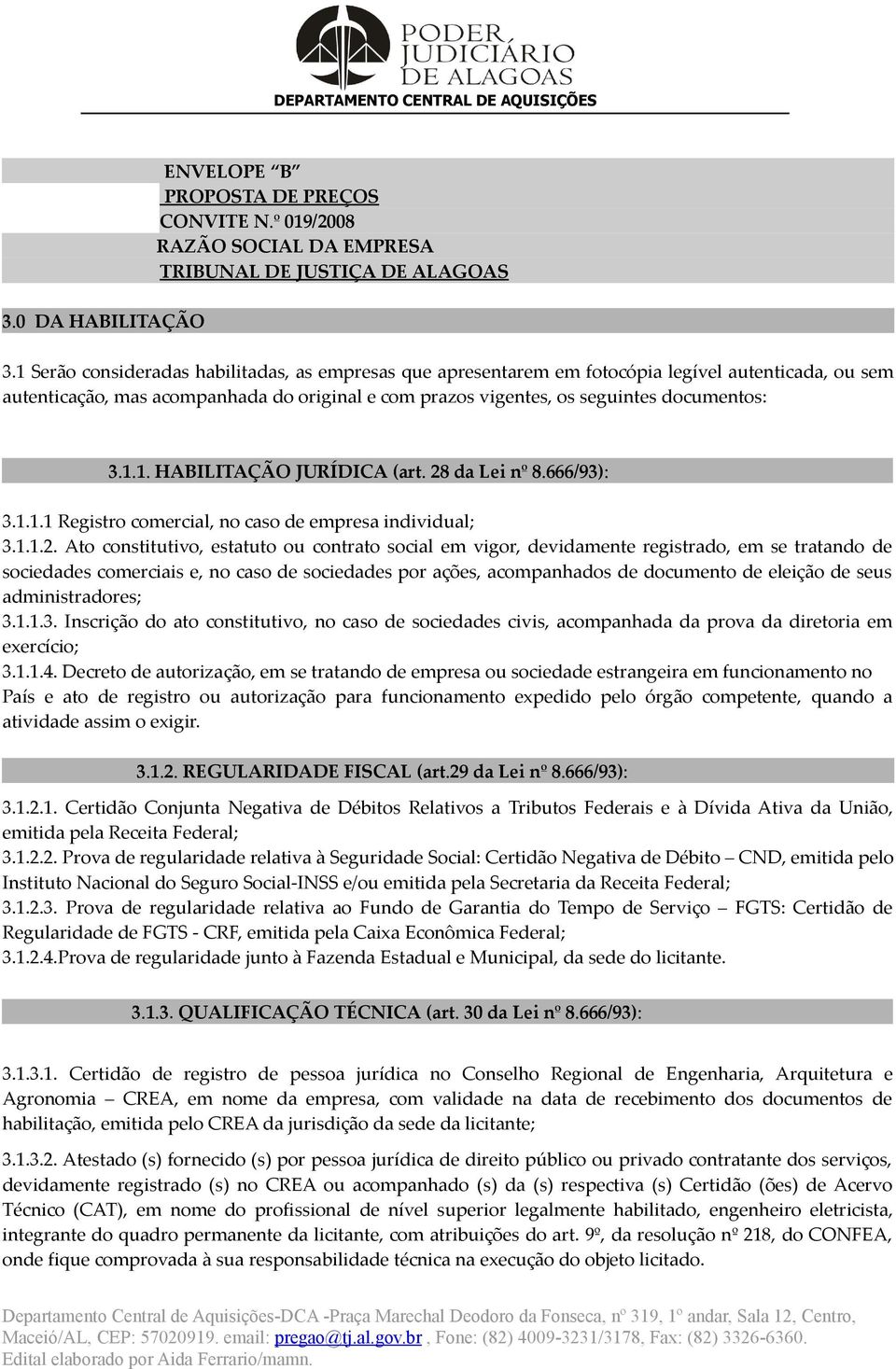 PODER JUDICIÁRIO DE ALAGOAS
DEPARTAMENTO CENTRAL DE AQUISIÇÕES

ENVELOPE "B"
PROPOSTA DE PREÇOS
CONVITE N.º 019/2008
RAZÃO SOCIAL DA EMPRESA
TRIBUNAL DE JUSTIÇA DE ALAGOAS

3.0 DA HABILITAÇÃO

3.1 Serão consideradas habilitadas, as empresas que apresentarem em fotocópia legível autenticada, ou sem autenticação, mas acompanhada do original e com prazos vigentes, os seguintes documentos:

3.1.1. HABILITAÇÃO JURÍDICA (art. 28 da Lei nº 8.666/93):

3.1.1.1 Registro comercial, no caso de empresa individual;
3.1.1.2. Ato constitutivo, estatuto ou contrato social em vigor, devidamente registrado, em se tratando de sociedades comerciais e, no caso de sociedades por ações, acompanhados de documento de eleição de seus administradores;
3.1.1.3. Inscrição do ato constitutivo, no caso de sociedades civis, acompanhada da prova da diretoria em exercício;
3.1.1.4. Decreto de autorização, em se tratando de empresa ou sociedade estrangeira em funcionamento no País e ato de registro ou autorização para funcionamento expedido pelo órgão competente, quando a atividade assim o exigir.

3.1.2. REGULARIDADE FISCAL (art.29 da Lei nº 8.666/93):

3.1.2.1. Certidão Conjunta Negativa de Débitos Relativos a Tributos Federais e à Dívida Ativa da União, emitida pela Receita Federal;
3.1.2.2. Prova de regularidade relativa à Seguridade Social: Certidão Negativa de Débito – CND, emitida pelo Instituto Nacional do Seguro Social-INSS e/ou emitida pela Secretaria da Receita Federal;
3.1.2.3. Prova de regularidade relativa ao Fundo de Garantia do Tempo de Serviço – FGTS: Certidão de Regularidade de FGTS - CRF, emitida pela Caixa Econômica Federal;
3.1.2.4.Prova de regularidade junto à Fazenda Estadual e Municipal, da sede do licitante.

3.1.3. QUALIFICAÇÃO TÉCNICA (art. 30 da Lei nº 8.666/93):

3.1.3.1. Certidão de registro de pessoa jurídica no Conselho Regional de Engenharia, Arquitetura e Agronomia – CREA, em nome da empresa, com validade na data de recebimento dos documentos de habilitação, emitida pelo CREA da jurisdição da sede da licitante;

3.1.3.2. Atestado (s) fornecido (s) por pessoa jurídica de direito público ou privado contratante dos serviços, devidamente registrado (s) no CREA ou acompanhado (s) da (s) respectiva (s) Certidão (ões) de Acervo Técnico (CAT), em nome do profissional de nível superior legalmente habilitado, engenheiro eletricista, integrante do quadro permanente da licitante, com atribuições do art. 9º, da resolução nº 218, do CONFEA, onde fique comprovada à sua responsabilidade técnica na execução do objeto licitado.

Departamento Central de Aquisições-DCA -Praça Marechal Deodoro da Fonseca, nº 319, 1º andar, Sala 12, Centro, Maceió/AL, CEP: 57020919. email: pregao@tj.al.gov.br , Fone: (82) 4009-3231/3178, Fax: (82) 3326-6360.
Edital elaborado por Aida Ferrario/mamn.